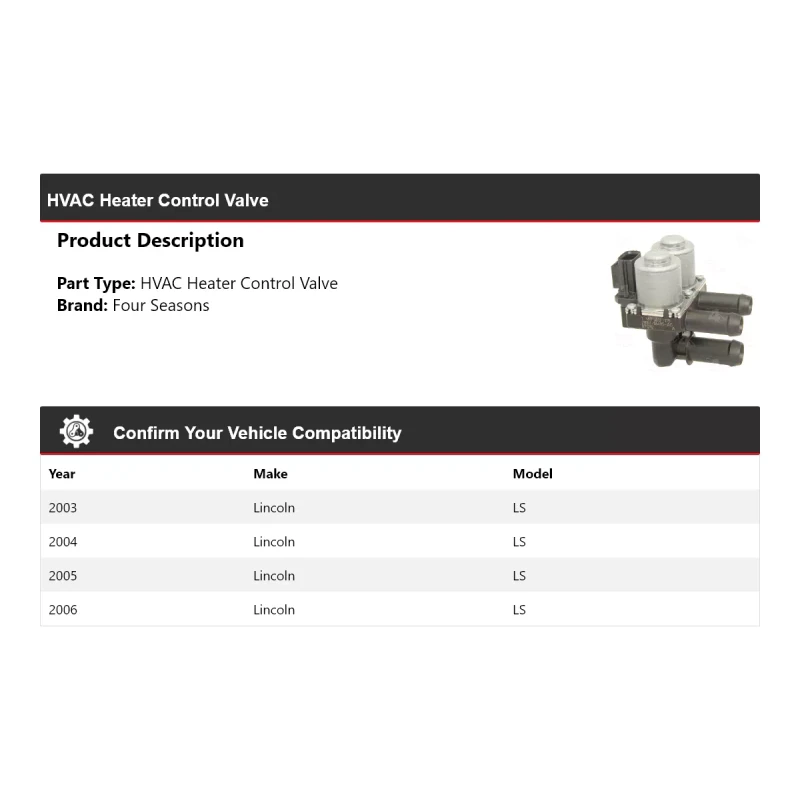 HVAC Heater Control Valve

Product Description

Part Type: HVAC Heater Control Valve
Brand: Four Seasons

Confirm Your Vehicle Compatibility

| Year | Make | Model |
|---|---|---|
| 2003 | Lincoln | LS |
| 2004 | Lincoln | LS |
| 2005 | Lincoln | LS |
| 2006 | Lincoln | LS |